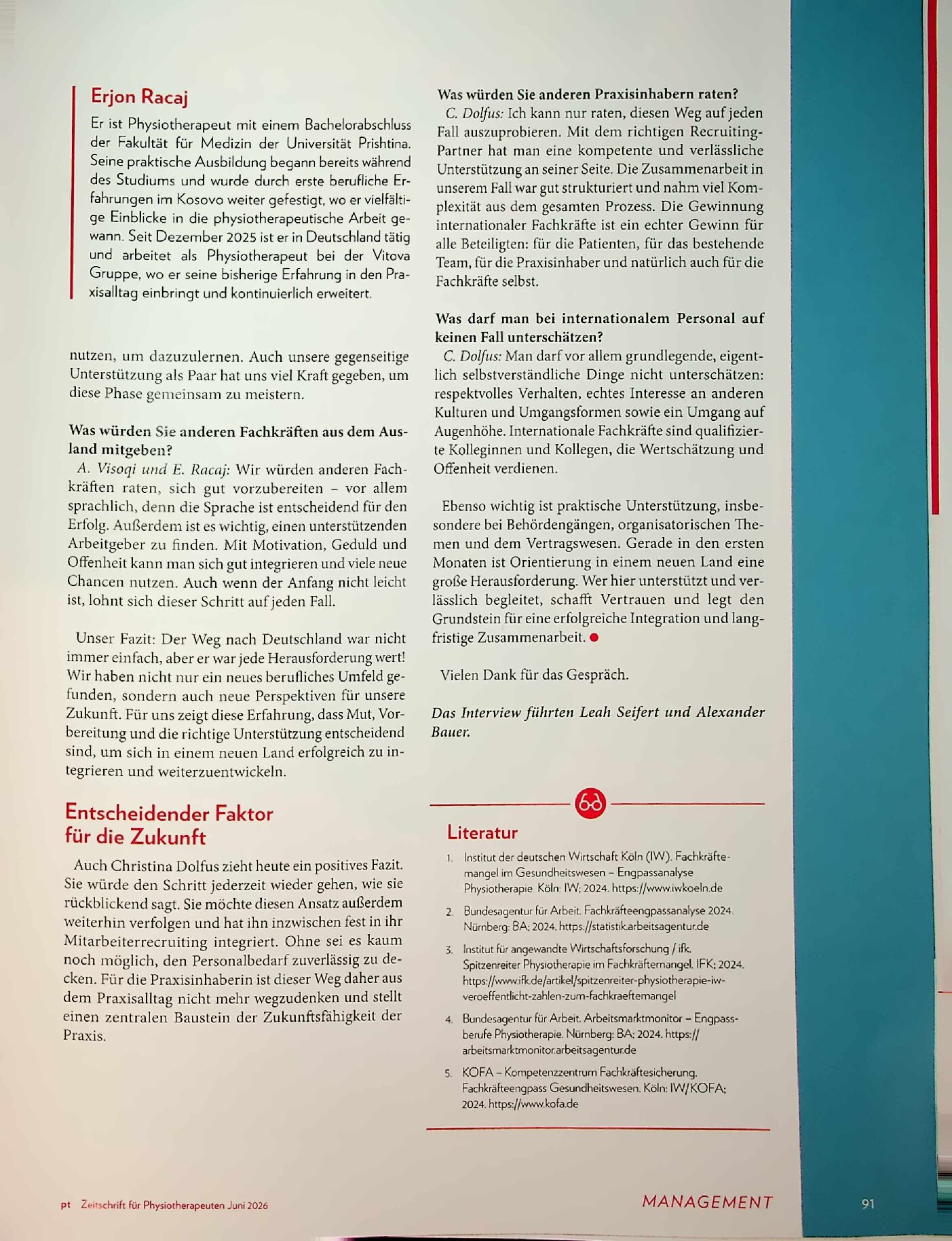 Erjon Racaj

Er ist Physiotherapeut mit einem Bachelorabschluss der Fakultät für Medizin der Universität Prishtina. Seine praktische Ausbildung begann bereits während des Studiums und wurde durch erste berufliche Erfahrungen im Kosovo weiter gefestigt, wo er vielfältige Einblicke in die physiotherapeutische Arbeit gewann. Seit Dezember 2025 ist er in Deutschland tätig und arbeitet als Physiotherapeut bei der Vitova Gruppe, wo er seine bisherige Erfahrung in den Praxisalltag einbringt und kontinuierlich erweitert.

nutzen, um dazuzulernen. Auch unsere gegenseitige Unterstützung als Paar hat uns viel Kraft gegeben, um diese Phase gemeinsam zu meistern.

Was würden Sie anderen Fachkräften aus dem Ausland mitgeben?

A. Visoqi und E. Racaj: Wir würden anderen Fachkräften raten, sich gut vorzubereiten – vor allem sprachlich, denn die Sprache ist entscheidend für den Erfolg. Außerdem ist es wichtig, einen unterstützenden Arbeitgeber zu finden. Mit Motivation, Geduld und Offenheit kann man sich gut integrieren und viele neue Chancen nutzen. Auch wenn der Anfang nicht leicht ist, lohnt sich dieser Schritt auf jeden Fall.

Unser Fazit: Der Weg nach Deutschland war nicht immer einfach, aber er war jede Herausforderung wert! Wir haben nicht nur ein neues berufliches Umfeld gefunden, sondern auch neue Perspektiven für unsere Zukunft. Für uns zeigt diese Erfahrung, dass Mut, Vorbereitung und die richtige Unterstützung entscheidend sind, um sich in einem neuen Land erfolgreich zu integrieren und weiterzuentwickeln.

Entscheidender Faktor für die Zukunft

Auch Christina Dolfus zieht heute ein positives Fazit. Sie würde den Schritt jederzeit wieder gehen, wie sie rückblickend sagt. Sie möchte diesen Ansatz außerdem weiterhin verfolgen und hat ihn inzwischen fest in ihr Mitarbeiterrecruiting integriert. Ohne sei es kaum noch möglich, den Personalbedarf zuverlässig zu decken. Für die Praxisinhaberin ist dieser Weg daher aus dem Praxisalltag nicht mehr wegzudenken und stellt einen zentralen Baustein der Zukunftsfähigkeit der Praxis.

Was würden Sie anderen Praxisinhabern raten?

C. Dolfus: Ich kann nur raten, diesen Weg auf jeden Fall auszuprobieren. Mit dem richtigen Recruiting-Partner hat man eine kompetente und verlässliche Unterstützung an seiner Seite. Die Zusammenarbeit in unserem Fall war gut strukturiert und nahm viel Komplexität aus dem gesamten Prozess. Die Gewinnung internationaler Fachkräfte ist ein echter Gewinn für alle Beteiligten: für die Patienten, für das bestehende Team, für die Praxisinhaber und natürlich auch für die Fachkräfte selbst.

Was darf man bei internationalem Personal auf keinen Fall unterschätzen?

C. Dolfus: Man darf vor allem grundlegende, eigentlich selbstverständliche Dinge nicht unterschätzen: respektvolles Verhalten, echtes Interesse an anderen Kulturen und Umgangsformen sowie ein Umgang auf Augenhöhe. Internationale Fachkräfte sind qualifizierte Kolleginnen und Kollegen, die Wertschätzung und Offenheit verdienen.

Ebenso wichtig ist praktische Unterstützung, insbesondere bei Behördengängen, organisatorischen Themen und dem Vertragswesen. Gerade in den ersten Monaten ist Orientierung in einem neuen Land eine große Herausforderung. Wer hier unterstützt und verlässlich begleitet, schafft Vertrauen und legt den Grundstein für eine erfolgreiche Integration und langfristige Zusammenarbeit. •

Vielen Dank für das Gespräch.

Das Interview führten Leah Seifert und Alexander Bauer.

Literatur

1. Institut der deutschen Wirtschaft Köln (IW). Fachkräftemangel im Gesundheitswesen – Engpassanalyse Physiotherapie. Köln: IW; 2024. https://www.iwkoeln.de

2. Bundesagentur für Arbeit. Fachkräfteengpassanalyse 2024. Nürnberg: BA; 2024. https://statistik.arbeitsagentur.de

3. Institut für angewandte Wirtschaftsforschung / ifk. Spitzenreiter Physiotherapie im Fachkräftemangel. IFK; 2024. https://www.ifk.de/artikel/spitzenreiter-physiotherapie-iw-veroeffentlicht-zahlen-zum-fachkraeftemangel

4. Bundesagentur für Arbeit. Arbeitsmarktmonitor – Engpassberufe Physiotherapie. Nürnberg: BA; 2024. https://arbeitsmarktmonitor.arbeitsagentur.de

5. KOFA – Kompetenzzentrum Fachkräftesicherung. Fachkräfteengpass Gesundheitswesen. Köln: IW/KOFA; 2024. https://www.kofa.de

pt Zeitschrift für Physiotherapeuten Juni 2026

MANAGEMENT

91